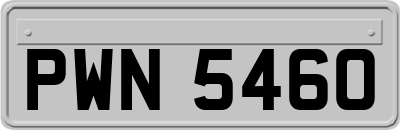 PWN 5460